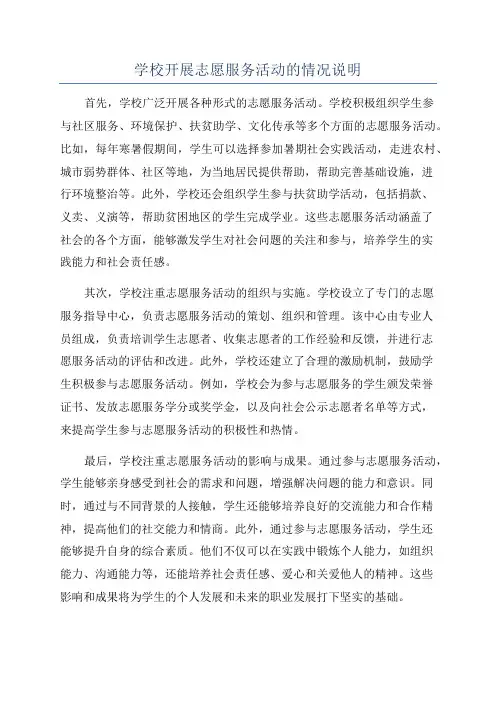 学校开展志愿服务活动的情况说明

首先，学校广泛开展各种形式的志愿服务活动。学校积极组织学生参与社区服务、环境保护、扶贫助学、文化传承等多个方面的志愿服务活动。比如，每年寒暑假期间，学生可以选择参加暑期社会实践活动，走进农村、城市弱势群体、社区等地，为当地居民提供帮助，帮助完善基础设施，进行环境整治等。此外，学校还会组织学生参与扶贫助学活动，包括捐款、义卖、义演等，帮助贫困地区的学生完成学业。这些志愿服务活动涵盖了社会的各个方面，能够激发学生对社会问题的关注和参与，培养学生的实践能力和社会责任感。

其次，学校注重志愿服务活动的组织与实施。学校设立了专门的志愿服务指导中心，负责志愿服务活动的策划、组织和管理。该中心由专业人员组成，负责培训学生志愿者、收集志愿者的工作经验和反馈，并进行志愿服务活动的评估和改进。此外，学校还建立了合理的激励机制，鼓励学生积极参与志愿服务活动。例如，学校会为参与志愿服务的学生颁发荣誉证书、发放志愿服务学分或奖学金，以及向社会公示志愿者名单等方式，来提高学生参与志愿服务活动的积极性和热情。

最后，学校注重志愿服务活动的影响与成果。通过参与志愿服务活动，学生能够亲身感受到社会的需求和问题，增强解决问题的能力和意识。同时，通过与不同背景的人接触，学生还能够培养良好的交流能力和合作精神，提高他们的社交能力和情商。此外，通过参与志愿服务活动，学生还能够提升自身的综合素质。他们不仅可以在实践中锻炼个人能力，如组织能力、沟通能力等，还能培养社会责任感、爱心和关爱他人的精神。这些影响和成果将为学生的个人发展和未来的职业发展打下坚实的基础。